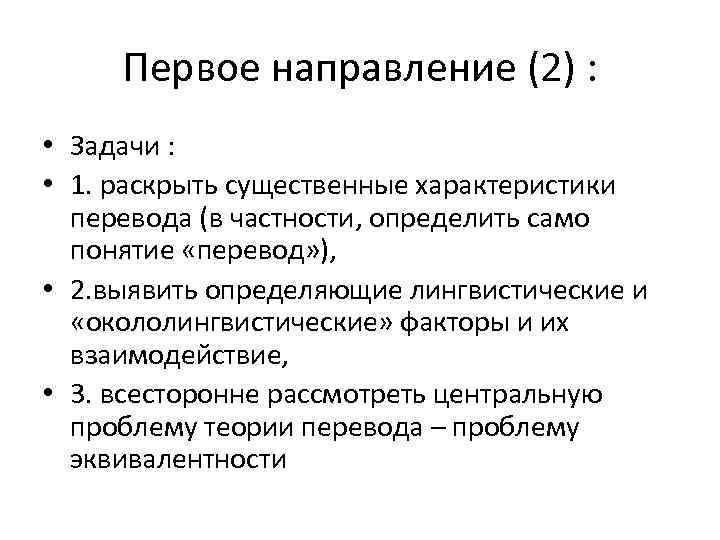 Первое направление (2) :

• Задачи :
• 1. раскрыть существенные характеристики перевода (в частности, определить само понятие «перевод»),
• 2.выявить определяющие лингвистические и «окололингвистические» факторы и их взаимодействие,
• 3. всесторонне рассмотреть центральную проблему теории перевода – проблему эквивалентности